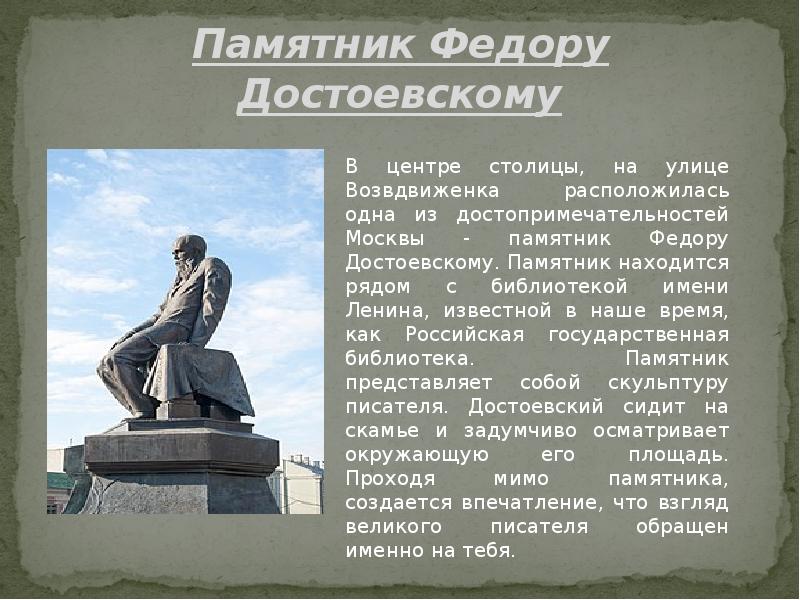 Памятник Федору Достоевскому

В центре столицы, на улице Возвдвиженка расположилась одна из достопримечательностей Москвы - памятник Федору Достоевскому. Памятник находится рядом с библиотекой имени Ленина, известной в наше время, как Российская государственная библиотека. Памятник представляет собой скульптуру писателя. Достоевский сидит на скамье и задумчиво осматривает окружающую его площадь. Проходя мимо памятника, создается впечатление, что взгляд великого писателя обращен именно на тебя.